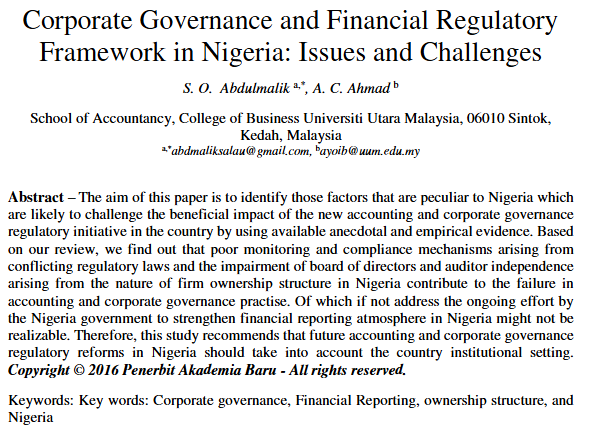 Corporate Governance and Financial Regulatory Framework in Nigeria: Issues and Challenges

S. O. Abdulmalik $^{a,*}$, A. C. Ahmad $^{b}$

School of Accountancy, College of Business Universiti Utara Malaysia, 06010 Sintok, Kedah, Malaysia
$^{a,*}$abdmaliksalau@gmail.com, $^{b}$ayoib@uum.edu.my

Abstract – The aim of this paper is to identify those factors that are peculiar to Nigeria which are likely to challenge the beneficial impact of the new accounting and corporate governance regulatory initiative in the country by using available anecdotal and empirical evidence. Based on our review, we find out that poor monitoring and compliance mechanisms arising from conflicting regulatory laws and the impairment of board of directors and auditor independence arising from the nature of firm ownership structure in Nigeria contribute to the failure in accounting and corporate governance practise. Of which if not address the ongoing effort by the Nigeria government to strengthen financial reporting atmosphere in Nigeria might not be realizable. Therefore, this study recommends that future accounting and corporate governance regulatory reforms in Nigeria should take into account the country institutional setting. Copyright © 2016 Penerbit Akademia Baru - All rights reserved.

Keywords: Key words: Corporate governance, Financial Reporting, ownership structure, and Nigeria